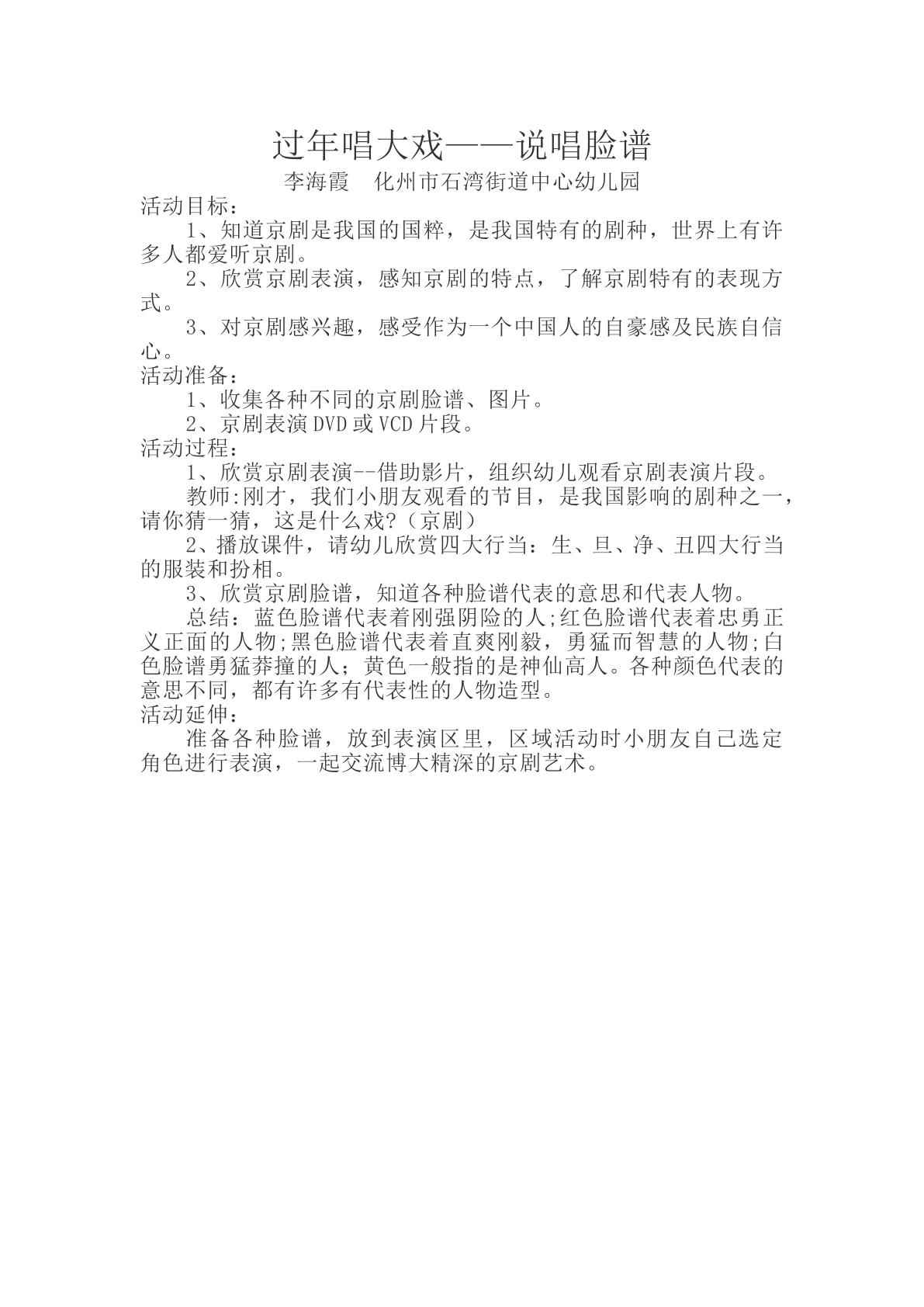 过年唱大戏——说唱脸谱

李海霞　化州市石湾街道中心幼儿园

活动目标：

1、知道京剧是我国的国粹，是我国特有的剧种，世界上有许多人都爱听京剧。

2、欣赏京剧表演，感知京剧的特点，了解京剧特有的表现方式。

3、对京剧感兴趣，感受作为一个中国人的自豪感及民族自信心。

活动准备：

1、收集各种不同的京剧脸谱、图片。

2、京剧表演DVD或VCD片段。

活动过程：

1、欣赏京剧表演--借助影片，组织幼儿观看京剧表演片段。

教师:刚才，我们小朋友观看的节目，是我国影响的剧种之一，请你猜一猜，这是什么戏?（京剧）

2、播放课件，请幼儿欣赏四大行当：生、旦、净、丑四大行当的服装和扮相。

3、欣赏京剧脸谱，知道各种脸谱代表的意思和代表人物。

总结：蓝色脸谱代表着刚强阴险的人;红色脸谱代表着忠勇正义正面的人物;黑色脸谱代表着直爽刚毅，勇猛而智慧的人物;白色脸谱勇猛莽撞的人；黄色一般指的是神仙高人。各种颜色代表的意思不同，都有许多有代表性的人物造型。

活动延伸：

准备各种脸谱，放到表演区里，区域活动时小朋友自己选定角色进行表演，一起交流博大精深的京剧艺术。